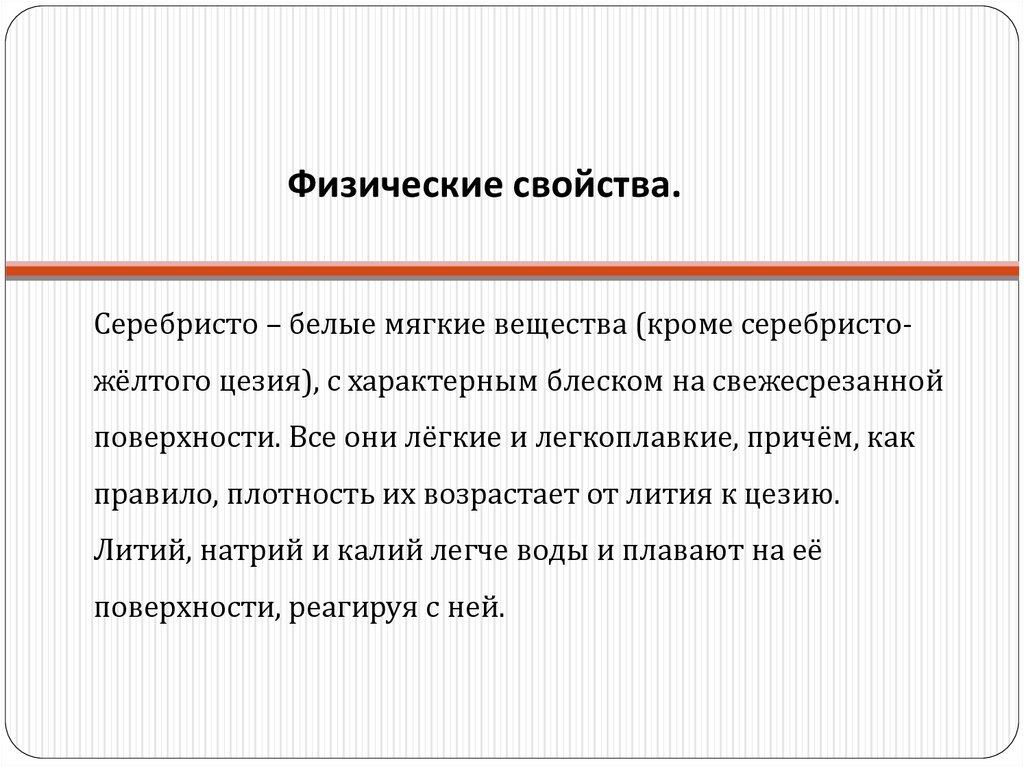 Физические свойства.

Серебристо – белые мягкие вещества (кроме серебристо-жёлтого цезия), с характерным блеском на свежесрезанной поверхности. Все они лёгкие и легкоплавкие, причём, как правило, плотность их возрастает от лития к цезию.
Литий, натрий и калий легче воды и плавают на её поверхности, реагируя с ней.